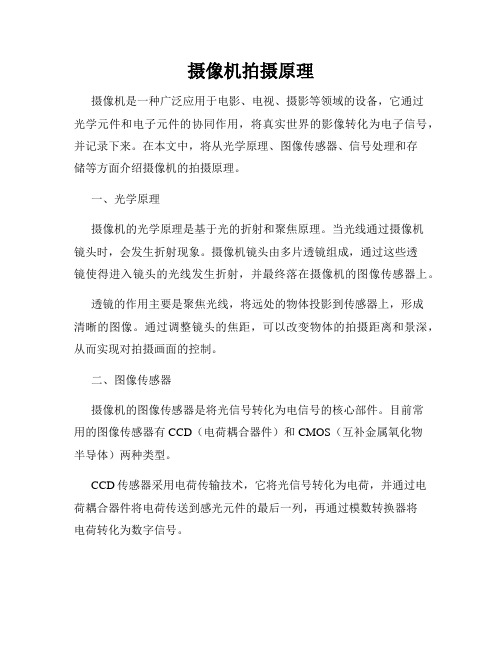 摄像机拍摄原理

摄像机是一种广泛应用于电影、电视、摄影等领域的设备，它通过光学元件和电子元件的协同作用，将真实世界的影像转化为电子信号，并记录下来。在本文中，将从光学原理、图像传感器、信号处理和存储等方面介绍摄像机的拍摄原理。

一、光学原理

摄像机的光学原理是基于光的折射和聚焦原理。当光线通过摄像机镜头时，会发生折射现象。摄像机镜头由多片透镜组成，通过这些透镜使得进入镜头的光线发生折射，并最终落在摄像机的图像传感器上。

透镜的作用主要是聚焦光线，将远处的物体投影到传感器上，形成清晰的图像。通过调整镜头的焦距，可以改变物体的拍摄距离和景深，从而实现对拍摄画面的控制。

二、图像传感器

摄像机的图像传感器是将光信号转化为电信号的核心部件。目前常用的图像传感器有 CCD（电荷耦合器件）和 CMOS（互补金属氧化物半导体）两种类型。

CCD 传感器采用电荷传输技术，它将光信号转化为电荷，并通过电荷耦合器件将电荷传送到感光元件的最后一列，再通过模数转换器将电荷转化为数字信号。